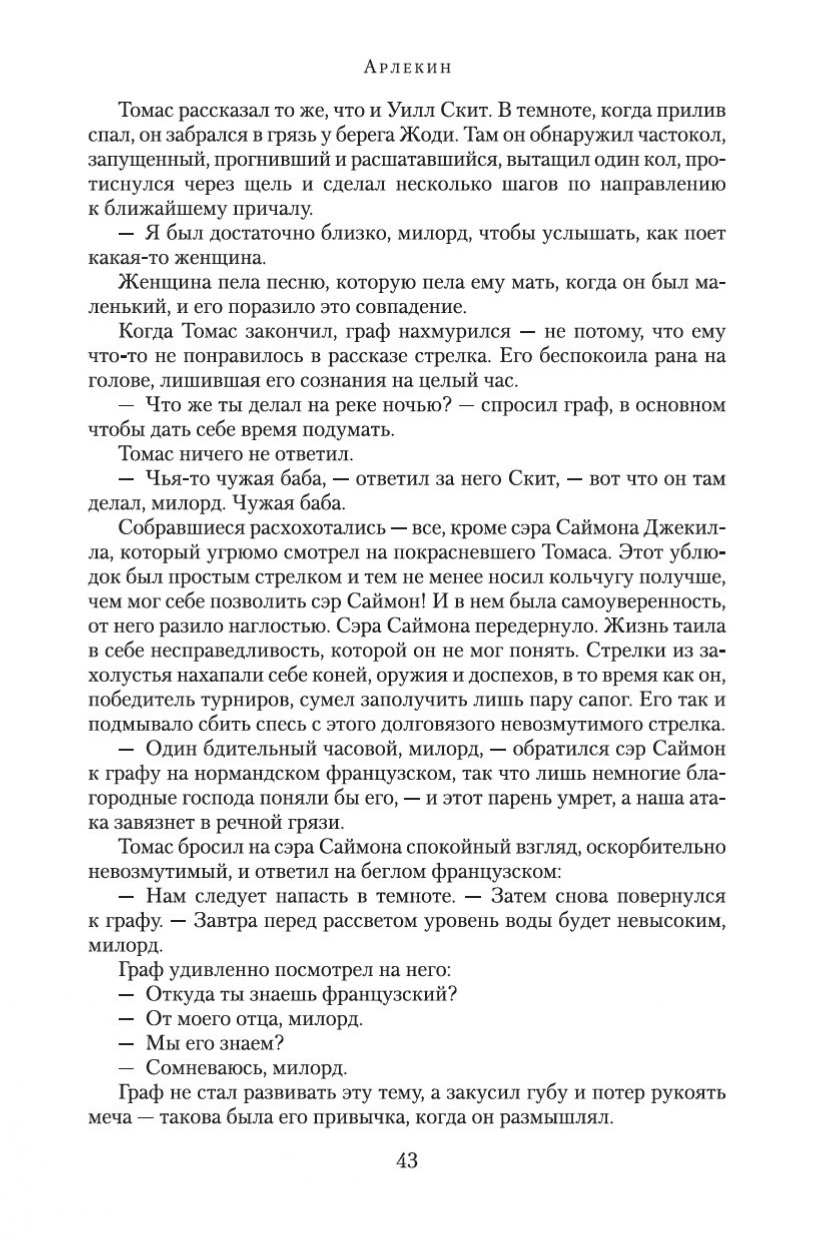 Арлекин

Томас рассказал то же, что и Уилл Скит. В темноте, когда прилив спал, он забрался в грязь у берега Жоди. Там он обнаружил частокол, запущенный, прогнивший и расшатавшийся, вытащил один кол, протиснулся через щель и сделал несколько шагов по направлению к ближайшему причалу.

— Я был достаточно близко, милорд, чтобы услышать, как поет какая-то женщина.

Женщина пела песню, которую пела ему мать, когда он был маленький, и его поразило это совпадение.

Когда Томас закончил, граф нахмурился — не потому, что ему что-то не понравилось в рассказе стрелка. Его беспокоила рана на голове, лишившая его сознания на целый час.

— Что же ты делал на реке ночью? — спросил граф, в основном чтобы дать себе время подумать.

Томас ничего не ответил.

— Чья-то чужая баба, — ответил за него Скит, — вот что он там делал, милорд. Чужая баба.

Собравшиеся расхохотались — все, кроме сэра Саймона Джекилла, который угрюмо смотрел на покрасневшего Томаса. Этот ублюдок был простым стрелком и тем не менее носил кольчугу получше, чем мог себе позволить сэр Саймон! И в нем была самоуверенность, от него разило наглостью. Сэра Саймона передернуло. Жизнь таила в себе несправедливость, которой он не мог понять. Стрелки из захолустья нахапали себе коней, оружия и доспехов, в то время как он, победитель турниров, сумел заполучить лишь пару сапог. Его так и подмывало сбить спесь с этого долговязого невозмутимого стрелка.

— Один бдительный часовой, милорд, — обратился сэр Саймон к графу на нормандском французском, так что лишь немногие благородные господа поняли бы его, — и этот парень умрет, а наша атака завязнет в речной грязи.

Томас бросил на сэра Саймона спокойный взгляд, оскорбительно невозмутимый, и ответил на беглом французском:

— Нам следует напасть в темноте. — Затем снова повернулся к графу. — Завтра перед рассветом уровень воды будет невысоким, милорд.

Граф удивленно посмотрел на него:

— Откуда ты знаешь французский?

— От моего отца, милорд.

— Мы его знаем?

— Сомневаюсь, милорд.

Граф не стал развивать эту тему, а закусил губу и потер рукоять меча — такова была его привычка, когда он размышлял.

43